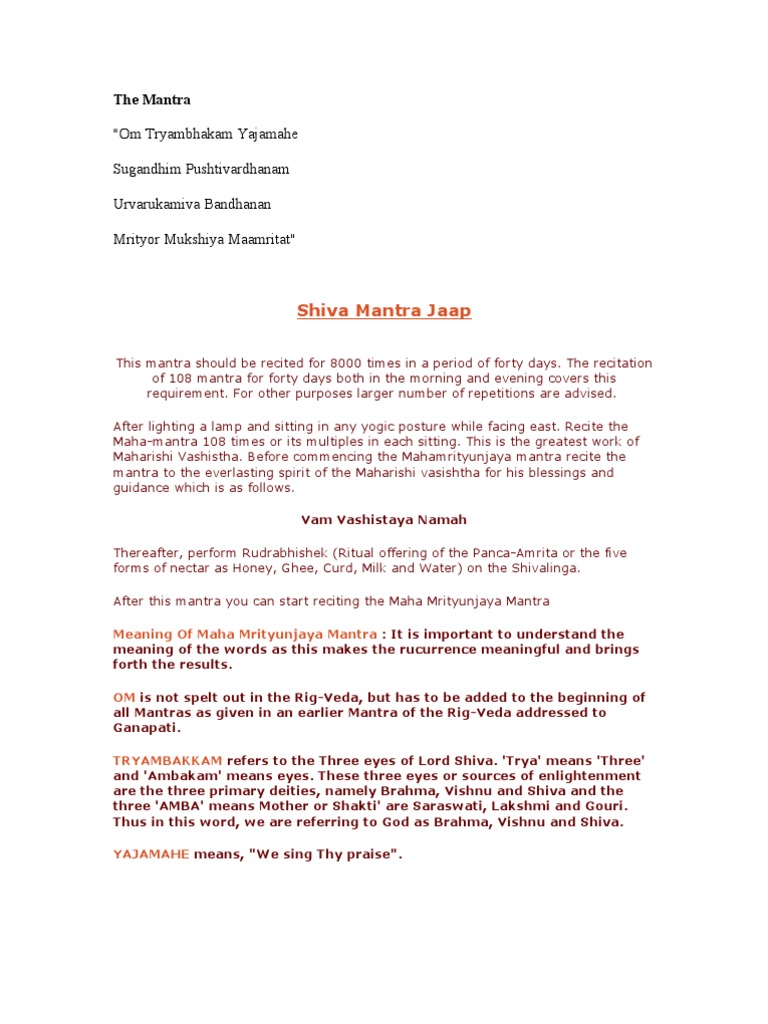 The Mantra

"Om Tryambhakam Yajamahe

Sugandhim Pushtivardhanam

Urvarukamiva Bandhanan

Mrityor Mukshiya Maamritat"

Shiva Mantra Jaap

This mantra should be recited for 8000 times in a period of forty days. The recitation of 108 mantra for forty days both in the morning and evening covers this requirement. For other purposes larger number of repetitions are advised.

After lighting a lamp and sitting in any yogic posture while facing east. Recite the Maha-mantra 108 times or its multiples in each sitting. This is the greatest work of Maharishi Vashistha. Before commencing the Mahamrityunjaya mantra recite the mantra to the everlasting spirit of the Maharishi vasishtha for his blessings and guidance which is as follows.

Vam Vashistaya Namah

Thereafter, perform Rudrabhishek (Ritual offering of the Panca-Amrita or the five forms of nectar as Honey, Ghee, Curd, Milk and Water) on the Shivalinga.

After this mantra you can start reciting the Maha Mrityunjaya Mantra

Meaning Of Maha Mrityunjaya Mantra : It is important to understand the meaning of the words as this makes the rucurrence meaningful and brings forth the results.

OM is not spelt out in the Rig-Veda, but has to be added to the beginning of all Mantras as given in an earlier Mantra of the Rig-Veda addressed to Ganapati.

TRYAMBAKKAM refers to the Three eyes of Lord Shiva. 'Trya' means 'Three' and 'Ambakam' means eyes. These three eyes or sources of enlightenment are the three primary deities, namely Brahma, Vishnu and Shiva and the three 'AMBA' means Mother or Shakti' are Saraswati, Lakshmi and Gouri. Thus in this word, we are referring to God as Brahma, Vishnu and Shiva.

YAJAMAHE means, "We sing Thy praise".